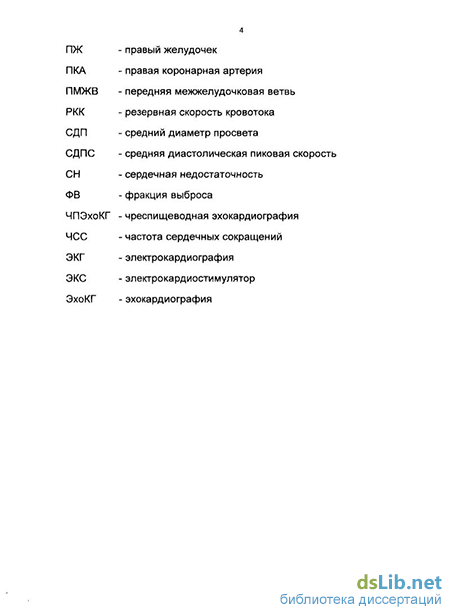 4

ПЖ - правый желудочек

ПКА - правая коронарная артерия

ПМЖВ - передняя межжелудочковая ветвь

РКК - резервная скорость кровотока

СДП - средний диаметр просвета

СДПС - средняя диастолическая пиковая скорость

СН - сердечная недостаточность

ФВ - фракция выброса

ЧПЭхоКГ - чреспищеводная эхокардиография

ЧСС - частота сердечных сокращений

ЭКГ - электрокардиография

ЭКС - электрокардиостимулятор

ЭхоКГ - эхокардиография

dsLib.net
библиотека диссертаций